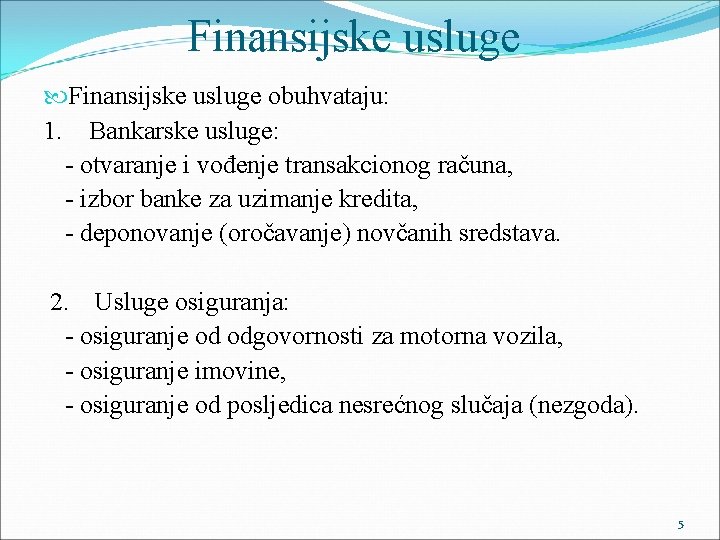 Finansijske usluge

Finansijske usluge obuhvataju:

1. Bankarske usluge:
- otvaranje i vođenje transakcionog računa,
- izbor banke za uzimanje kredita,
- deponovanje (oročavanje) novčanih sredstava.

2. Usluge osiguranja:
- osiguranje od odgovornosti za motorna vozila,
- osiguranje imovine,
- osiguranje od posljedica nesrećnog slučaja (nezgoda).

5